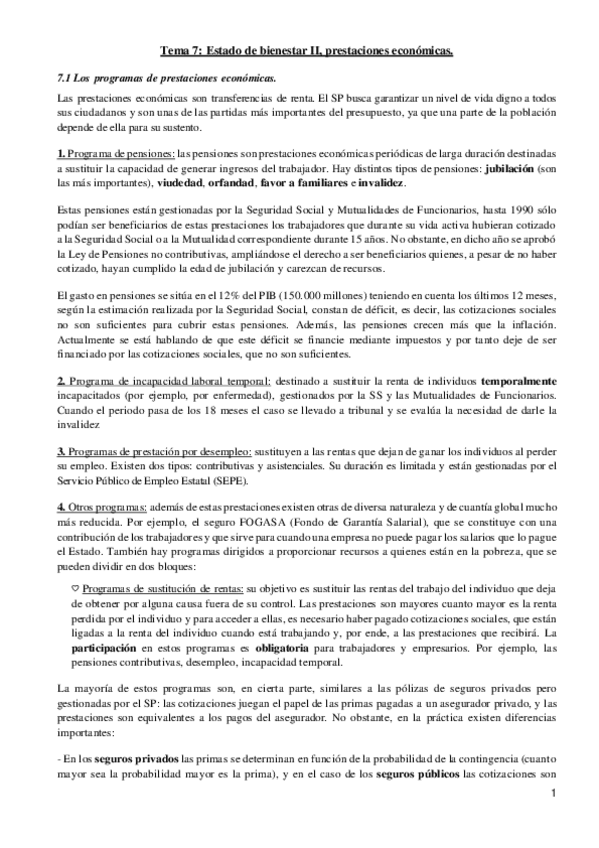 Tema 7: Estado de bienestar II, prestaciones económicas.

7.1 Los programas de prestaciones económicas.

Las prestaciones económicas son transferencias de renta. El SP busca garantizar un nivel de vida digno a todos sus ciudadanos y son unas de las partidas más importantes del presupuesto, ya que una parte de la población depende de ella para su sustento.

1. Programa de pensiones: las pensiones son prestaciones económicas periódicas de larga duración destinadas a sustituir la capacidad de generar ingresos del trabajador. Hay distintos tipos de pensiones: jubilación (son las más importantes), viudedad, orfandad, favor a familiares e invalidez.

Estas pensiones están gestionadas por la Seguridad Social y Mutualidades de Funcionarios, hasta 1990 sólo podían ser beneficiarios de estas prestaciones los trabajadores que durante su vida activa hubieran cotizado a la Seguridad Social o a la Mutualidad correspondiente durante 15 años. No obstante, en dicho año se aprobó la Ley de Pensiones no contributivas, ampliándose el derecho a ser beneficiarios quienes, a pesar de no haber cotizado, hayan cumplido la edad de jubilación y carezcan de recursos.

El gasto en pensiones se sitúa en el 12% del PIB (150.000 millones) teniendo en cuenta los últimos 12 meses, según la estimación realizada por la Seguridad Social, constan de déficit, es decir, las cotizaciones sociales no son suficientes para cubrir estas pensiones. Además, las pensiones crecen más que la inflación. Actualmente se está hablando de que este déficit se financie mediante impuestos y por tanto deje de ser financiado por las cotizaciones sociales, que no son suficientes.

2. Programa de incapacidad laboral temporal: destinado a sustituir la renta de individuos temporalmente incapacitados (por ejemplo, por enfermedad), gestionados por la SS y las Mutualidades de Funcionarios. Cuando el periodo pasa de los 18 meses el caso se llevado a tribunal y se evalúa la necesidad de darle la invalidez

3. Programas de prestación por desempleo: sustituyen a las rentas que dejan de ganar los individuos al perder su empleo. Existen dos tipos: contributivas y asistenciales. Su duración es limitada y están gestionadas por el Servicio Público de Empleo Estatal (SEPE).

4. Otros programas: además de estas prestaciones existen otras de diversa naturaleza y de cuantía global mucho más reducida. Por ejemplo, el seguro FOGASA (Fondo de Garantía Salarial), que se constituye con una contribución de los trabajadores y que sirve para cuando una empresa no puede pagar los salarios que lo pague el Estado. También hay programas dirigidos a proporcionar recursos a quienes están en la pobreza, que se pueden dividir en dos bloques:

♡ Programas de sustitución de rentas: su objetivo es sustituir las rentas del trabajo del individuo que deja de obtener por alguna causa fuera de su control. Las prestaciones son mayores cuanto mayor es la renta perdida por el individuo y para acceder a ellas, es necesario haber pagado cotizaciones sociales, que están ligadas a la renta del individuo cuando está trabajando y, por ende, a las prestaciones que recibirá. La participación en estos programas es obligatoria para trabajadores y empresarios. Por ejemplo, las pensiones contributivas, desempleo, incapacidad temporal.

La mayoría de estos programas son, en cierta parte, similares a las pólizas de seguros privados pero gestionadas por el SP: las cotizaciones juegan el papel de las primas pagadas a un asegurador privado, y las prestaciones son equivalentes a los pagos del asegurador. No obstante, en la práctica existen diferencias importantes:

- En los seguros privados las primas se determinan en función de la probabilidad de la contingencia (cuanto mayor sea la probabilidad mayor es la prima), y en el caso de los seguros públicos las cotizaciones son

1